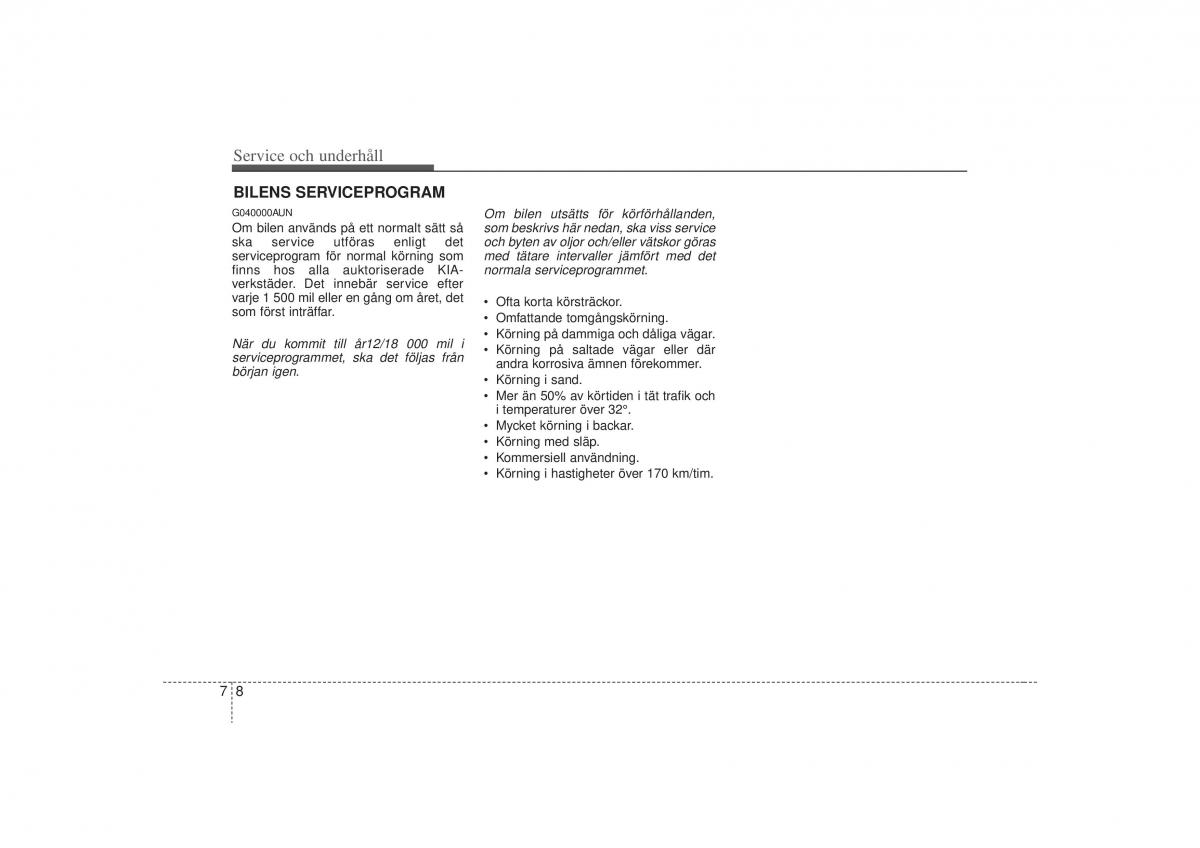 Service och underhåll

BILENS SERVICEPROGRAM

G040000AUN

Om bilen används på ett normalt sätt så ska service utföras enligt det serviceprogram för normal körning som finns hos alla auktoriserade KIA-verkstäder. Det innebär service efter varje 1 500 mil eller en gång om året, det som först inträffar.

När du kommit till år12/18 000 mil i serviceprogrammet, ska det följas från början igen.

Om bilen utsätts för körförhållanden, som beskrivs här nedan, ska viss service och byten av oljor och/eller vätskor göras med tätare intervaller jämfört med det normala serviceprogrammet.

• Ofta korta körsträckor.
• Omfattande tomgångskörning.
• Körning på dammiga och dåliga vägar.
• Körning på saltade vägar eller där andra korrosiva ämnen förekommer.
• Körning i sand.
• Mer än 50% av körtiden i tät trafik och i temperaturer över 32°.
• Mycket körning i backar.
• Körning med släp.
• Kommersiell användning.
• Körning i hastigheter över 170 km/tim.

7 8